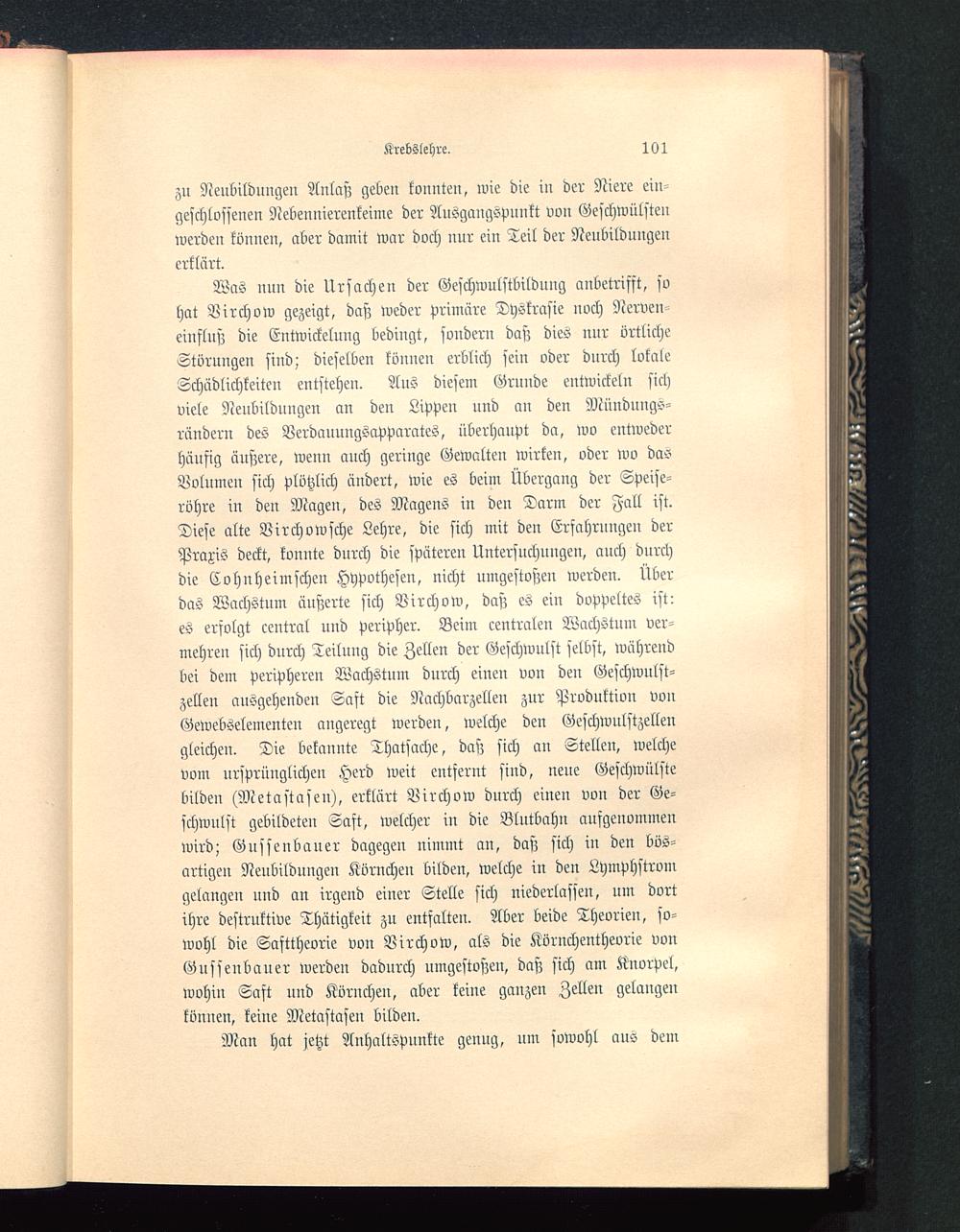 Krebslehre. 101

zu Neubildungen Anlaß geben konnten, wie die in der Niere eingeschlossenen Nebennierenkeime der Ausgangspunkt von Geschwülsten werden können, aber damit war doch nur ein Teil der Neubildungen erklärt.

Was nun die Ursachen der Geschwulstbildung anbetrifft, so hat Virchow gezeigt, daß weder primäre Dyskrasie noch Nerveneinfluß die Entwickelung bedingt, sondern daß dies nur örtliche Störungen sind; dieselben können erblich sein oder durch lokale Schädlichkeiten entstehen. Aus diesem Grunde entwickeln sich viele Neubildungen an den Lippen und an den Mündungsrändern des Verdauungsapparates, überhaupt da, wo entweder häufig äußere, wenn auch geringe Gewalten wirken, oder wo das Volumen sich plötzlich ändert, wie es beim Übergang der Speiseröhre in den Magen, des Magens in den Darm der Fall ist. Diese alte Virchowsche Lehre, die sich mit den Erfahrungen der Praxis deckt, konnte durch die späteren Untersuchungen, auch durch die Cohnheimschen Hypothesen, nicht umgestoßen werden. Über das Wachstum äußerte sich Virchow, daß es ein doppeltes ist: es erfolgt central und peripher. Beim centralen Wachstum vermehren sich durch Teilung die Zellen der Geschwulst selbst, während bei dem peripheren Wachstum durch einen von den Geschwulstzellen ausgehenden Saft die Nachbarzellen zur Produktion von Gewebselementen angeregt werden, welche den Geschwulstzellen gleichen. Die bekannte Thatsache, daß sich an Stellen, welche vom ursprünglichen Herd weit entfernt sind, neue Geschwülste bilden (Metastasen), erklärt Virchow durch einen von der Geschwulst gebildeten Saft, welcher in die Blutbahn aufgenommen wird; Gussenbauer dagegen nimmt an, daß sich in den bösartigen Neubildungen Körnchen bilden, welche in den Lymphstrom gelangen und an irgend einer Stelle sich niederlassen, um dort ihre destruktive Thätigkeit zu entfalten. Aber beide Theorien, sowohl die Safttheorie von Virchow, als die Körnchentheorie von Gussenbauer werden dadurch umgestoßen, daß sich am Knorpel, wohin Saft und Körnchen, aber keine ganzen Zellen gelangen können, keine Metastasen bilden.

Man hat jetzt Anhaltspunkte genug, um sowohl aus dem